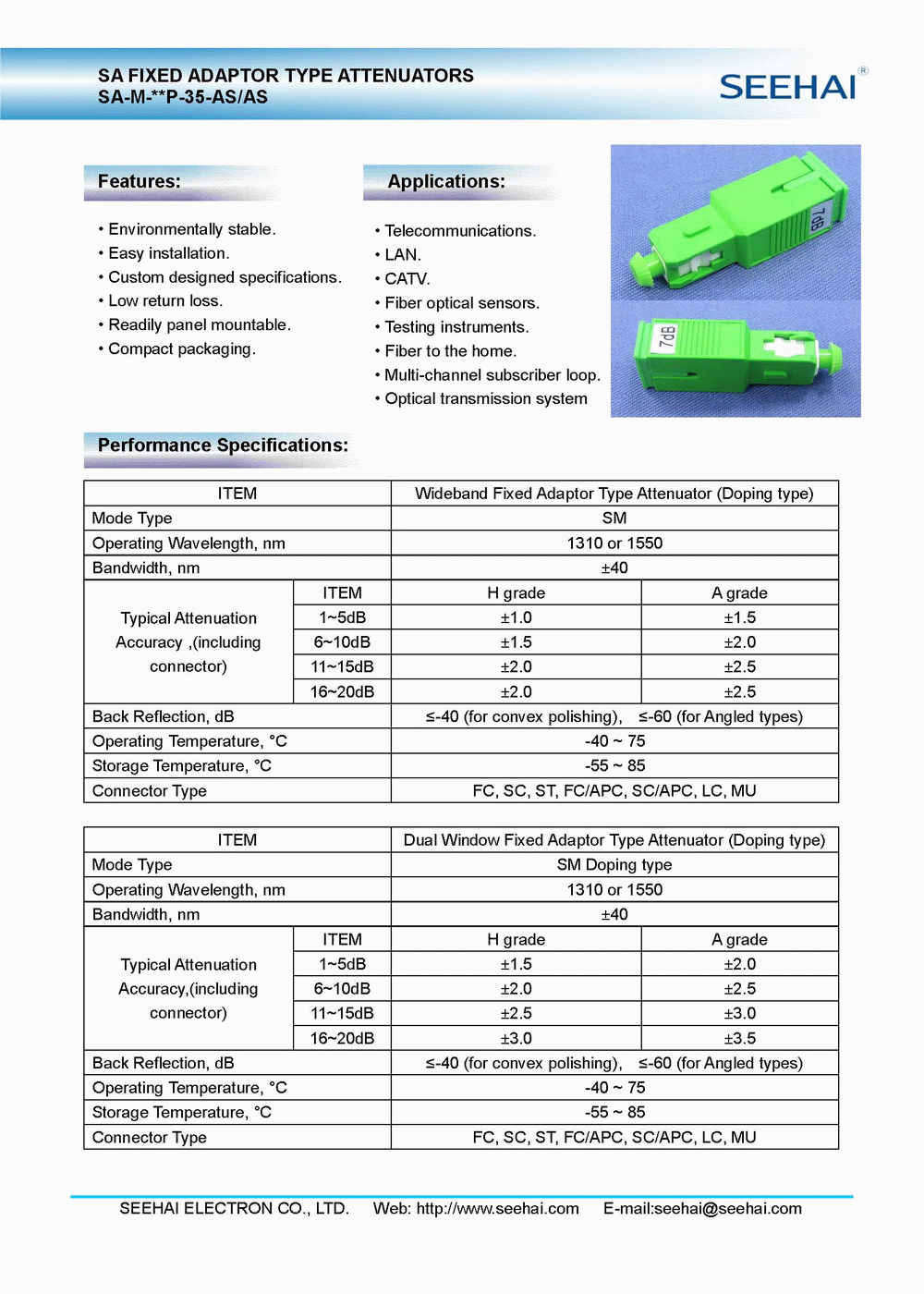 SA FIXED ADAPTOR TYPE ATTENUATORS
SA-M-**P-35-AS/AS

SEEHAI®

Features:

• Environmentally stable.
• Easy installation.
• Custom designed specifications.
• Low return loss.
• Readily panel mountable.
• Compact packaging.

Applications:

• Telecommunications.
• LAN.
• CATV.
• Fiber optical sensors.
• Testing instruments.
• Fiber to the home.
• Multi-channel subscriber loop.
• Optical transmission system

7dB

7dB

Performance Specifications:

| ITEM | | Wideband Fixed Adaptor Type Attenuator (Doping type) | |
|---|---|---|---|
| Mode Type | | SM | |
| Operating Wavelength, nm | | 1310 or 1550 | |
| Bandwidth, nm | | ±40 | |
| Typical Attenuation Accuracy ,(including connector) | ITEM | H grade | A grade |
| | 1~5dB | ±1.0 | ±1.5 |
| | 6~10dB | ±1.5 | ±2.0 |
| | 11~15dB | ±2.0 | ±2.5 |
| | 16~20dB | ±2.0 | ±2.5 |
| Back Reflection, dB | | ≤-40 (for convex polishing), ≤-60 (for Angled types) | |
| Operating Temperature, °C | | -40 ~ 75 | |
| Storage Temperature, °C | | -55 ~ 85 | |
| Connector Type | | FC, SC, ST, FC/APC, SC/APC, LC, MU | |

| ITEM | | Dual Window Fixed Adaptor Type Attenuator (Doping type) | |
|---|---|---|---|
| Mode Type | | SM Doping type | |
| Operating Wavelength, nm | | 1310 or 1550 | |
| Bandwidth, nm | | ±40 | |
| Typical Attenuation Accuracy,(including connector) | ITEM | H grade | A grade |
| | 1~5dB | ±1.5 | ±2.0 |
| | 6~10dB | ±2.0 | ±2.5 |
| | 11~15dB | ±2.5 | ±3.0 |
| | 16~20dB | ±3.0 | ±3.5 |
| Back Reflection, dB | | ≤-40 (for convex polishing), ≤-60 (for Angled types) | |
| Operating Temperature, °C | | -40 ~ 75 | |
| Storage Temperature, °C | | -55 ~ 85 | |
| Connector Type | | FC, SC, ST, FC/APC, SC/APC, LC, MU | |

SEEHAI ELECTRON CO., LTD. Web: http://www.seehai.com E-mail:seehai@seehai.com